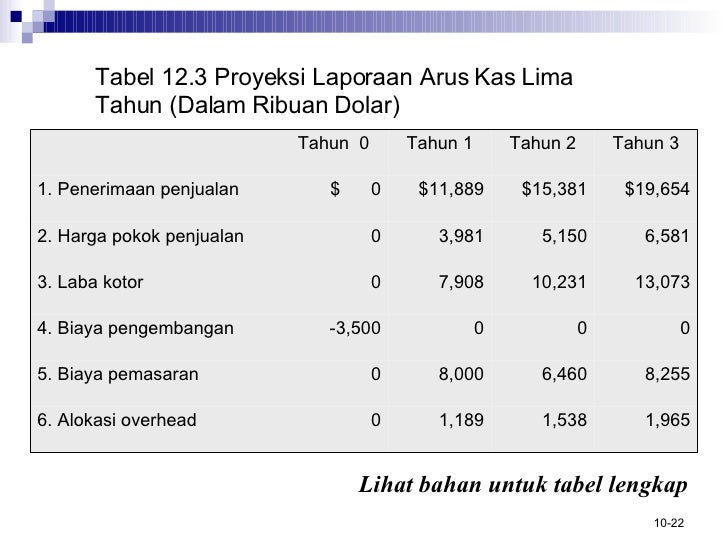 Tabel 12.3 Proyeksi Laporaan Arus Kas Lima Tahun (Dalam Ribuan Dolar)

|  | Tahun 0 | Tahun 1 | Tahun 2 | Tahun 3 |
|---|---|---|---|---|
| 1. Penerimaan penjualan | $ 0 | $11,889 | $15,381 | $19,654 |
| 2. Harga pokok penjualan | 0 | 3,981 | 5,150 | 6,581 |
| 3. Laba kotor | 0 | 7,908 | 10,231 | 13,073 |
| 4. Biaya pengembangan | -3,500 | 0 | 0 | 0 |
| 5. Biaya pemasaran | 0 | 8,000 | 6,460 | 8,255 |
| 6. Alokasi overhead | 0 | 1,189 | 1,538 | 1,965 |

Lihat bahan untuk tabel lengkap

10-22